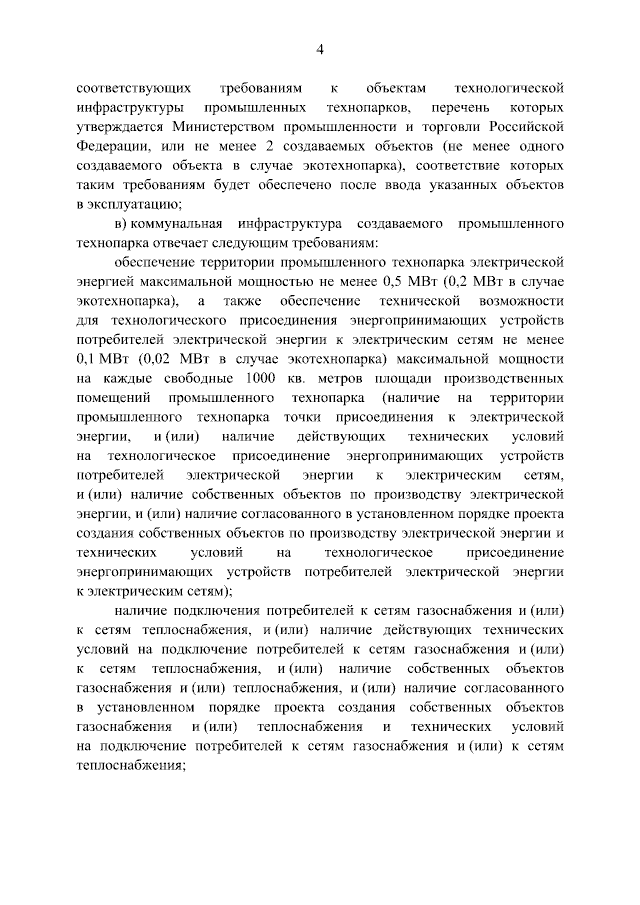 4

соответствующих требованиям к объектам технологической инфраструктуры промышленных технопарков, перечень которых утверждается Министерством промышленности и торговли Российской Федерации, или не менее 2 создаваемых объектов (не менее одного создаваемого объекта в случае экотехнопарка), соответствие которых таким требованиям будет обеспечено после ввода указанных объектов в эксплуатацию;

в) коммунальная инфраструктура создаваемого промышленного технопарка отвечает следующим требованиям:

обеспечение территории промышленного технопарка электрической энергией максимальной мощностью не менее 0,5 МВт (0,2 МВт в случае экотехнопарка), а также обеспечение технической возможности для технологического присоединения энергопринимающих устройств потребителей электрической энергии к электрическим сетям не менее 0,1 МВт (0,02 МВт в случае экотехнопарка) максимальной мощности на каждые свободные 1000 кв. метров площади производственных помещений промышленного технопарка (наличие на территории промышленного технопарка точки присоединения к электрической энергии, и (или) наличие действующих технических условий на технологическое присоединение энергопринимающих устройств потребителей электрической энергии к электрическим сетям, и (или) наличие собственных объектов по производству электрической энергии, и (или) наличие согласованного в установленном порядке проекта создания собственных объектов по производству электрической энергии и технических условий на технологическое присоединение энергопринимающих устройств потребителей электрической энергии к электрическим сетям);

наличие подключения потребителей к сетям газоснабжения и (или) к сетям теплоснабжения, и (или) наличие действующих технических условий на подключение потребителей к сетям газоснабжения и (или) к сетям теплоснабжения, и (или) наличие собственных объектов газоснабжения и (или) теплоснабжения, и (или) наличие согласованного в установленном порядке проекта создания собственных объектов газоснабжения и (или) теплоснабжения и технических условий на подключение потребителей к сетям газоснабжения и (или) к сетям теплоснабжения;